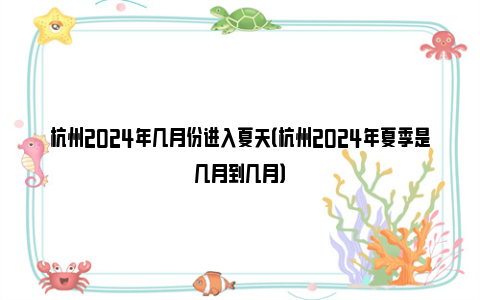 杭州2024年几月份进入夏天(杭州2024年夏季是几月到几月)